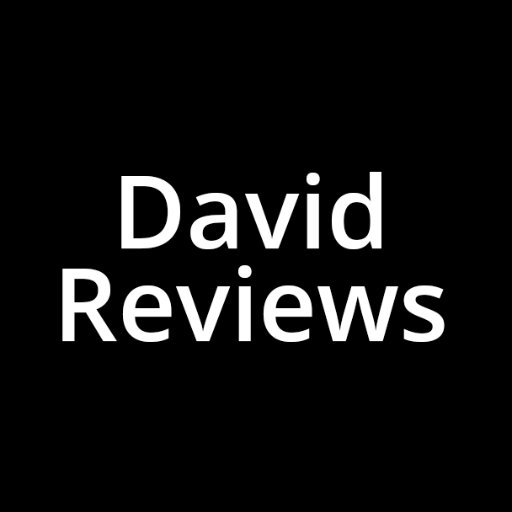 David
Reviews